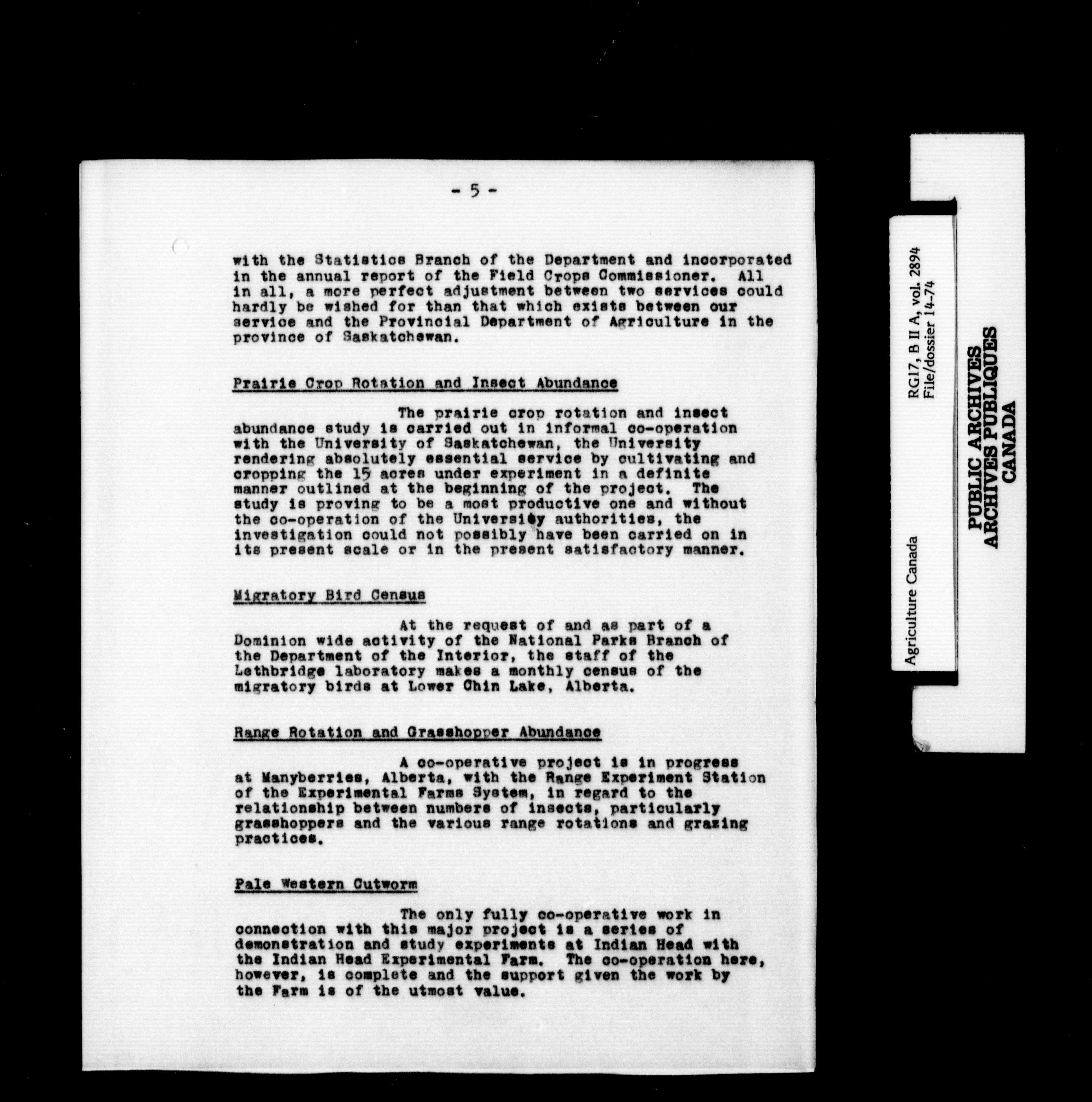 - 5 -

with the Statistics Branch of the Department and incorporated in the annual report of the Field Crops Commissioner. All in all, a more perfect adjustment between two services could hardly be wished for than that which exists between our service and the Provincial Department of Agriculture in the province of Saskatchewan.

Prairie Crop Rotation and Insect Abundance

The prairie crop rotation and insect abundance study is carried out in informal co-operation with the University of Saskatchewan, the University rendering absolutely essential service by cultivating and cropping the 15 acres under experiment in a definite manner outlined at the beginning of the project. The study is proving to be a most productive one and without the co-operation of the University authorities, the investigation could not possibly have been carried on in its present scale or in the present satisfactory manner.

Migratory Bird Census

At the request of and as part of a Dominion wide activity of the National Parks Branch of the Department of the Interior, the staff of the Lethbridge laboratory makes a monthly census of the migratory birds at Lower Chin Lake, Alberta.

Range Rotation and Grasshopper Abundance

A co-operative project is in progress at Manyberries, Alberta, with the Range Experiment Station of the Experimental Farms System, in regard to the relationship between numbers of insects, particularly grasshoppers and the various range rotations and grazing practices.

Pale Western Cutworm

The only fully co-operative work in connection with this major project is a series of demonstration and study experiments at Indian Head with the Indian Head Experimental Farm. The co-operation here, however, is complete and the support given the work by the Farm is of the utmost value.

Agriculture Canada
RG17, B II A, vol. 2894
File/dossier 14-74

PUBLIC ARCHIVES
ARCHIVES PUBLIQUES
CANADA